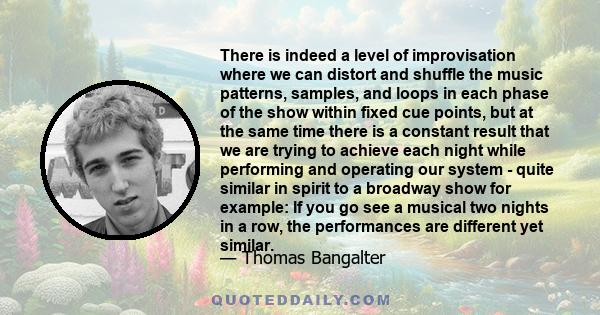 There is indeed a level of improvisation where we can distort and shuffle the music patterns, samples, and loops in each phase of the show within fixed cue points, but at the same time there is a constant result that we are trying to achieve each night while performing and operating our system - quite similar in spirit to a broadway show for example: If you go see a musical two nights in a row, the performances are different yet similar.

— Thomas Bangalter

QUOTEDDAILY.COM